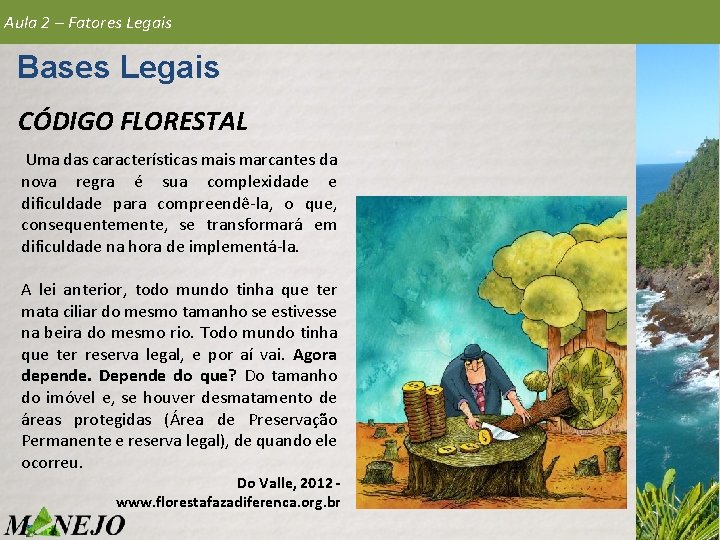 Aula 2 – Fatores Legais

Bases Legais

CÓDIGO FLORESTAL

Uma das características mais marcantes da nova regra é sua complexidade e dificuldade para compreendê-la, o que, consequentemente, se transformará em dificuldade na hora de implementá-la.

A lei anterior, todo mundo tinha que ter mata ciliar do mesmo tamanho se estivesse na beira do mesmo rio. Todo mundo tinha que ter reserva legal, e por aí vai. Agora depende. Depende do que? Do tamanho do imóvel e, se houver desmatamento de áreas protegidas (Área de Preservação Permanente e reserva legal), de quando ele ocorreu.

Do Valle, 2012 -
www.florestafazadiferenca.org.br

MANEJO